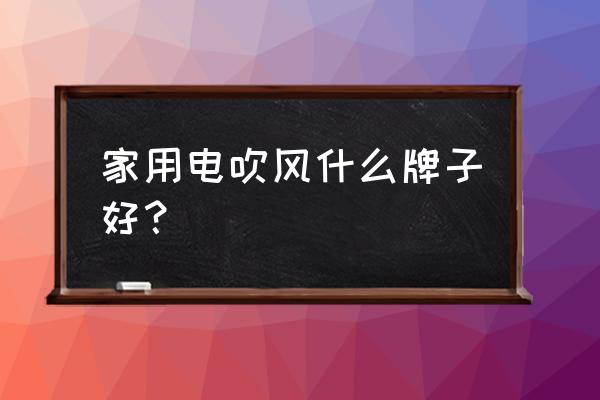 家用电吹风什么牌子好？